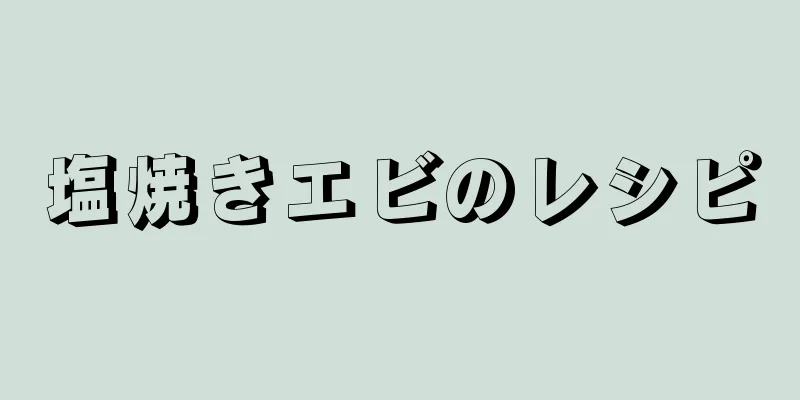 塩焼きエビのレシピ